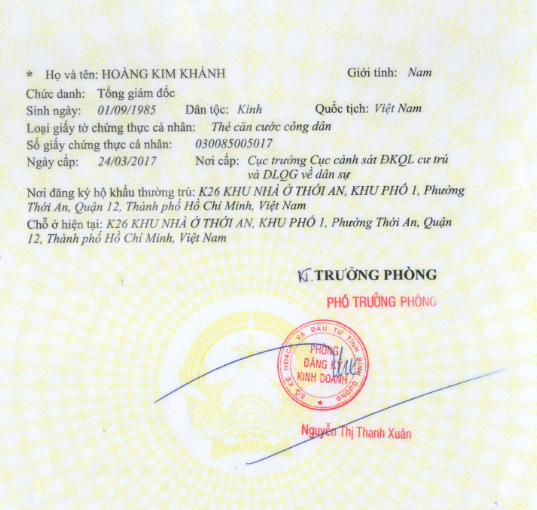 * Họ và tên: HOÀNG KIM KHÁNH Giới tính: Nam

Chức danh: Tổng giám đốc

Sinh ngày: 01/09/1985 Dân tộc: Kinh Quốc tịch: Việt Nam

Loại giấy tờ chứng thực cá nhân: Thẻ căn cước công dân

Số giấy chứng thực cá nhân: 030085005017

Ngày cấp: 24/03/2017 Nơi cấp: Cục trưởng Cục cảnh sát ĐKQL cư trú và DLQG về dân sự

Nơi đăng ký hộ khẩu thường trú: K26 KHU NHÀ Ở THỚI AN, KHU PHỐ 1, Phường Thới An, Quận 12, Thành phố Hồ Chí Minh, Việt Nam

Chỗ ở hiện tại: K26 KHU NHÀ Ở THỚI AN, KHU PHỐ 1, Phường Thới An, Quận 12, Thành phố Hồ Chí Minh, Việt Nam

KT. TRƯỞNG PHÒNG

PHÓ TRƯỞNG PHÒNG

SỞ KẾ HOẠCH VÀ ĐẦU TƯ TỈNH BÌNH DƯƠNG
PHÒNG ĐĂNG KÝ KINH DOANH

VIỆT NAM

Nguyễn Thị Thanh Xuân